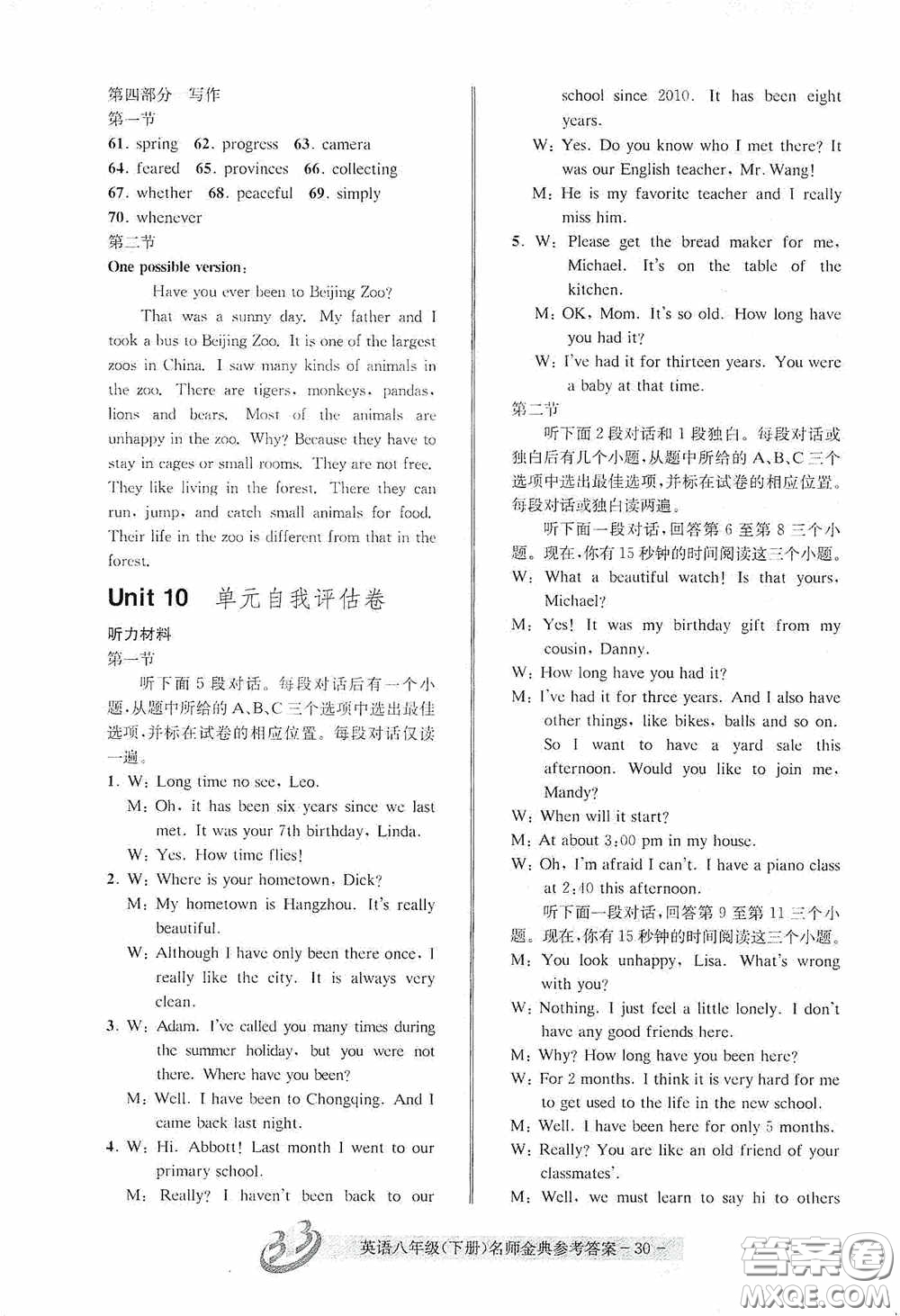 第四部分 写作
第一节
61. spring 62. progress 63. camera
64. feared 65. provinces 66. collecting
67. whether 68. peaceful 69. simply
70. whenever
第二节
One possible version:

Have you ever been to Beijing Zoo?

That was a sunny day. My father and I took a bus to Beijing Zoo. It is one of the largest zoos in China. I saw many kinds of animals in the zoo. There are tigers, monkeys, pandas, lions and bears. Most of the animals are unhappy in the zoo. Why? Because they have to stay in cages or small rooms. They are not free. They like living in the forest. There they can run, jump, and catch small animals for food. Their life in the zoo is different from that in the forest.

Unit 10 单元自我评估卷

听力材料
第一节
听下面 5 段对话。每段对话后有一个小题，从题中所给的 A、B、C 三个选项中选出最佳选项，并标在试卷的相应位置。每段对话仅读一遍。
1. W: Long time no see, Leo.
M: Oh, it has been six years since we last met. It was your 7th birthday, Linda.
W: Yes. How time flies!
2. W: Where is your hometown, Dick?
M: My hometown is Hangzhou. It's really beautiful.
W: Although I have only been there once, I really like the city. It is always very clean.
3. W: Adam. I've called you many times during the summer holiday, but you were not there. Where have you been?
M: Well. I have been to Chongqing. And I came back last night.
4. W: Hi. Abbott! Last month I went to our primary school.
M: Really? I haven't been back to our school since 2010. It has been eight years.
W: Yes. Do you know who I met there? It was our English teacher, Mr. Wang!
M: He is my favorite teacher and I really miss him.
5. W: Please get the bread maker for me, Michael. It's on the table of the kitchen.
M: OK, Mom. It's so old. How long have you had it?
W: I've had it for thirteen years. You were a baby at that time.
第二节
听下面 2 段对话和 1 段独白。每段对话或独白后有几个小题，从题中所给的 A、B、C 三个选项中选出最佳选项，并标在试卷的相应位置。每段对话或独白读两遍。
听下面一段对话，回答第 6 至第 8 三个小题。现在，你有 15 秒钟的时间阅读这三个小题。
W: What a beautiful watch! Is that yours, Michael?
M: Yes! It was my birthday gift from my cousin, Danny.
W: How long have you had it?
M: I've had it for three years. And I also have other things, like bikes, balls and so on. So I want to have a yard sale this afternoon. Would you like to join me, Mandy?
W: When will it start?
M: At about 3:00 pm in my house.
W: Oh, I'm afraid I can't. I have a piano class at 2:40 this afternoon.
听下面一段对话，回答第 9 至第 11 三个小题。现在，你有 15 秒钟的时间阅读这三个小题。
M: You look unhappy, Lisa. What's wrong with you?
W: Nothing. I just feel a little lonely. I don't have any good friends here.
M: Why? How long have you been here?
W: For 2 months. I think it is very hard for me to get used to the life in the new school.
M: Well. I have been here for only 5 months.
W: Really? You are like an old friend of your classmates'.
M: Well, we must learn to say hi to others

英语八年级(下册)名师金典参考答案 - 30 -
答案圈 MXQE.COM